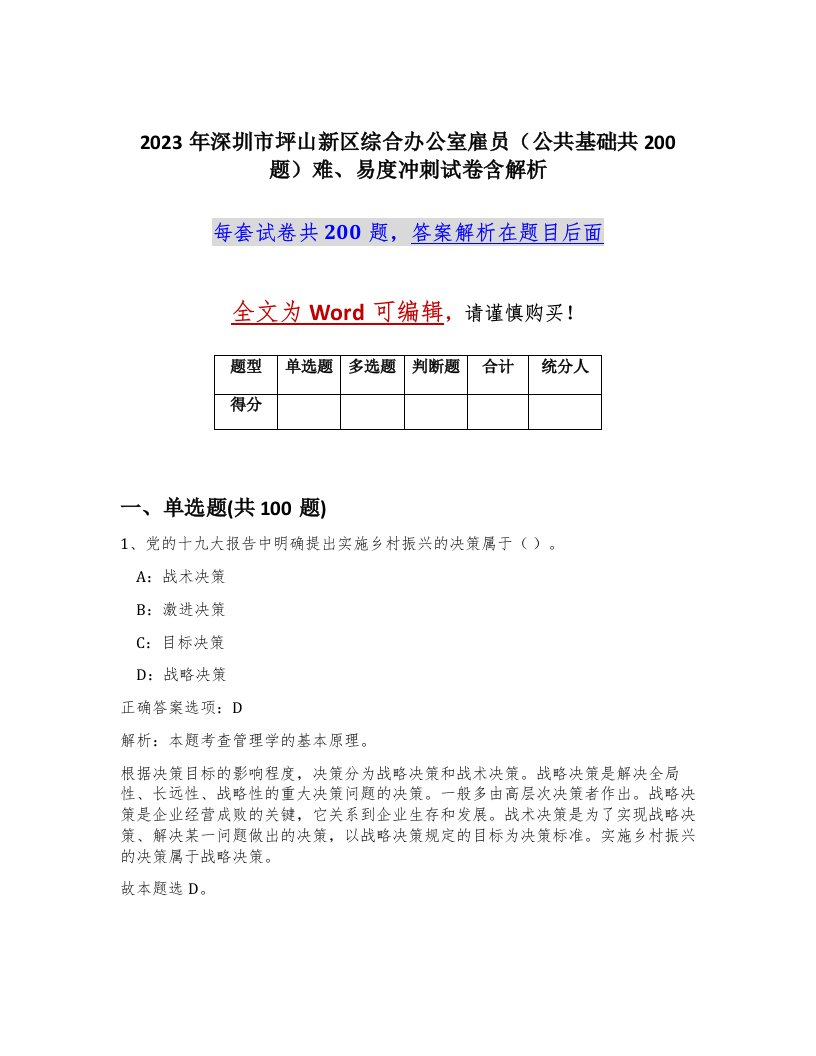 2023 年深圳市坪山新区综合办公室雇员（公共基础共 200 题）难、易度冲刺试卷含解析

每套试卷共 200 题，答案解析在题目后面

全文为 Word 可编辑，请谨慎购买！

| 题型 | 单选题 | 多选题 | 判断题 | 合计 | 统分人 |
|---|---|---|---|---|---|
| 得分 | | | | | |

一、单选题(共 100 题)

1、党的十九大报告中明确提出实施乡村振兴的决策属于（ ）。

A：战术决策

B：激进决策

C：目标决策

D：战略决策

正确答案选项：D

解析：本题考查管理学的基本原理。

根据决策目标的影响程度，决策分为战略决策和战术决策。战略决策是解决全局性、长远性、战略性的重大决策问题的决策。一般多由高层次决策者作出。战略决策是企业经营成败的关键，它关系到企业生存和发展。战术决策是为了实现战略决策、解决某一问题做出的决策，以战略决策规定的目标为决策标准。实施乡村振兴的决策属于战略决策。

故本题选 D。